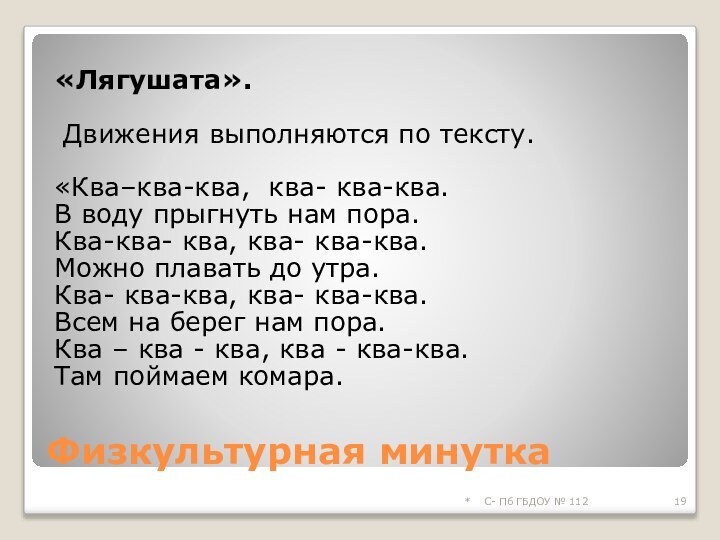 «Лягушата».

Движения выполняются по тексту.

«Ква–ква-ква, ква- ква-ква.
В воду прыгнуть нам пора.
Ква-ква- ква, ква- ква-ква.
Можно плавать до утра.
Ква- ква-ква, ква- ква-ква.
Всем на берег нам пора.
Ква – ква - ква, ква - ква-ква.
Там поймаем комара.

Физкультурная минутка

* С- Пб ГБДОУ № 112

19